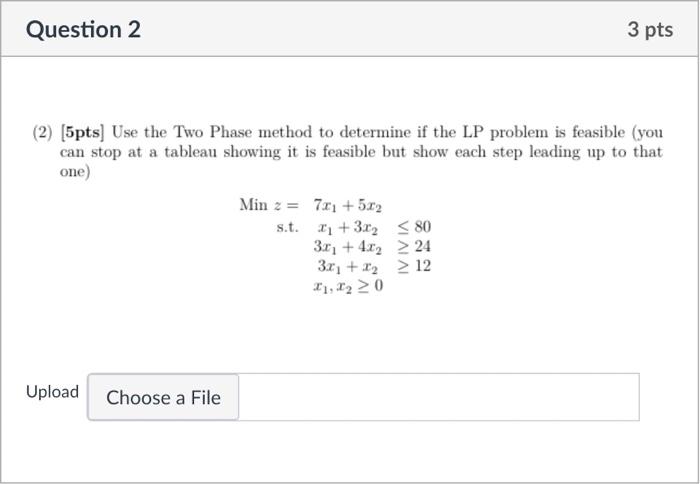 Question 2

3 pts

(2) [5pts] Use the Two Phase method to determine if the LP problem is feasible (you can stop at a tableau showing it is feasible but show each step leading up to that one)

Min $z = 7x_1 + 5x_2$
s.t. $x_1 + 3x_2 \leq 80$
$3x_1 + 4x_2 \geq 24$
$3x_1 + x_2 \geq 12$
$x_1, x_2 \geq 0$

Upload

Choose a File